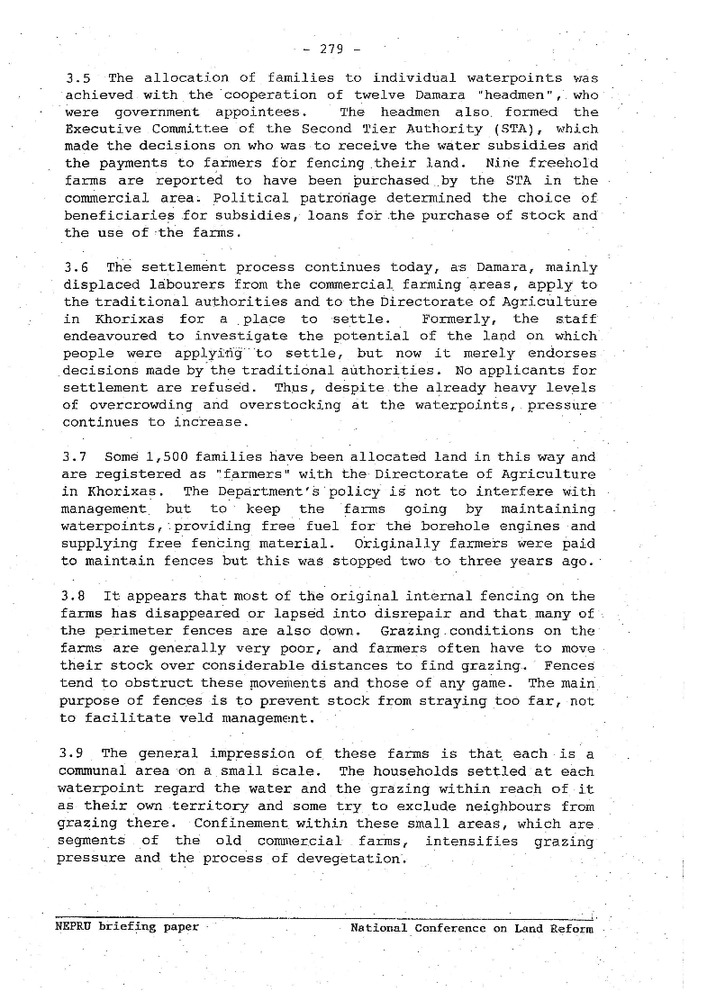 - 279 -

3.5 The allocation of families to individual waterpoints was achieved with the cooperation of twelve Damara "headmen", who were government appointees. The headmen also formed the Executive Committee of the Second Tier Authority (STA), which made the decisions on who was to receive the water subsidies and the payments to farmers for fencing their land. Nine freehold farms are reported to have been purchased by the STA in the commercial area. Political patronage determined the choice of beneficiaries for subsidies, loans for the purchase of stock and the use of the farms.

3.6 The settlement process continues today, as Damara, mainly displaced labourers from the commercial farming areas, apply to the traditional authorities and to the Directorate of Agriculture in Khorixas for a place to settle. Formerly, the staff endeavoured to investigate the potential of the land on which people were applying to settle, but now it merely endorses decisions made by the traditional authorities. No applicants for settlement are refused. Thus, despite the already heavy levels of overcrowding and overstocking at the waterpoints, pressure continues to increase.

3.7 Some 1,500 families have been allocated land in this way and are registered as "farmers" with the Directorate of Agriculture in Khorixas. The Department's policy is not to interfere with management but to keep the farms going by maintaining waterpoints, providing free fuel for the borehole engines and supplying free fencing material. Originally farmers were paid to maintain fences but this was stopped two to three years ago.

3.8 It appears that most of the original internal fencing on the farms has disappeared or lapsed into disrepair and that many of the perimeter fences are also down. Grazing conditions on the farms are generally very poor, and farmers often have to move their stock over considerable distances to find grazing. Fences tend to obstruct these movements and those of any game. The main purpose of fences is to prevent stock from straying too far, not to facilitate veld management.

3.9 The general impression of these farms is that each is a communal area on a small scale. The households settled at each waterpoint regard the water and the grazing within reach of it as their own territory and some try to exclude neighbours from grazing there. Confinement within these small areas, which are segments of the old commercial farms, intensifies grazing pressure and the process of devegetation.

NEPRU briefing paper National Conference on Land Reform